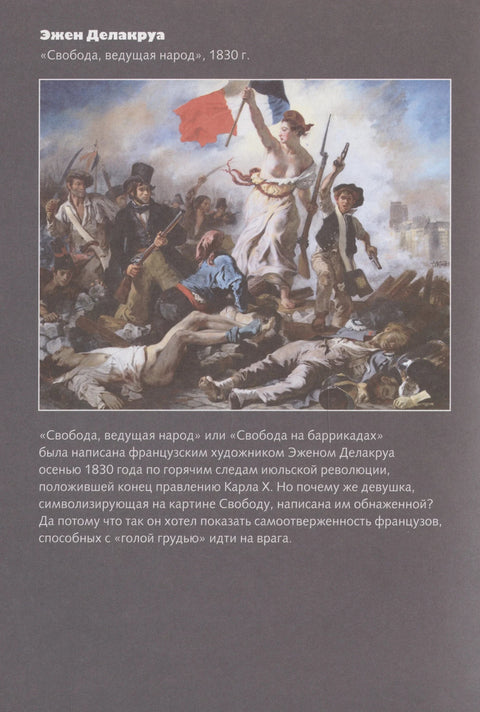 Эжен Делакруа
«Свобода, ведущая народ», 1830 г.

«Свобода, ведущая народ» или «Свобода на баррикадах» была написана французским художником Эженом Делакруа осенью 1830 года по горячим следам июльской революции, положившей конец правлению Карла X. Но почему же девушка, символизирующая на картине Свободу, написана им обнаженной? Да потому что так он хотел показать самоотверженность французов, способных с «голой грудью» идти на врага.